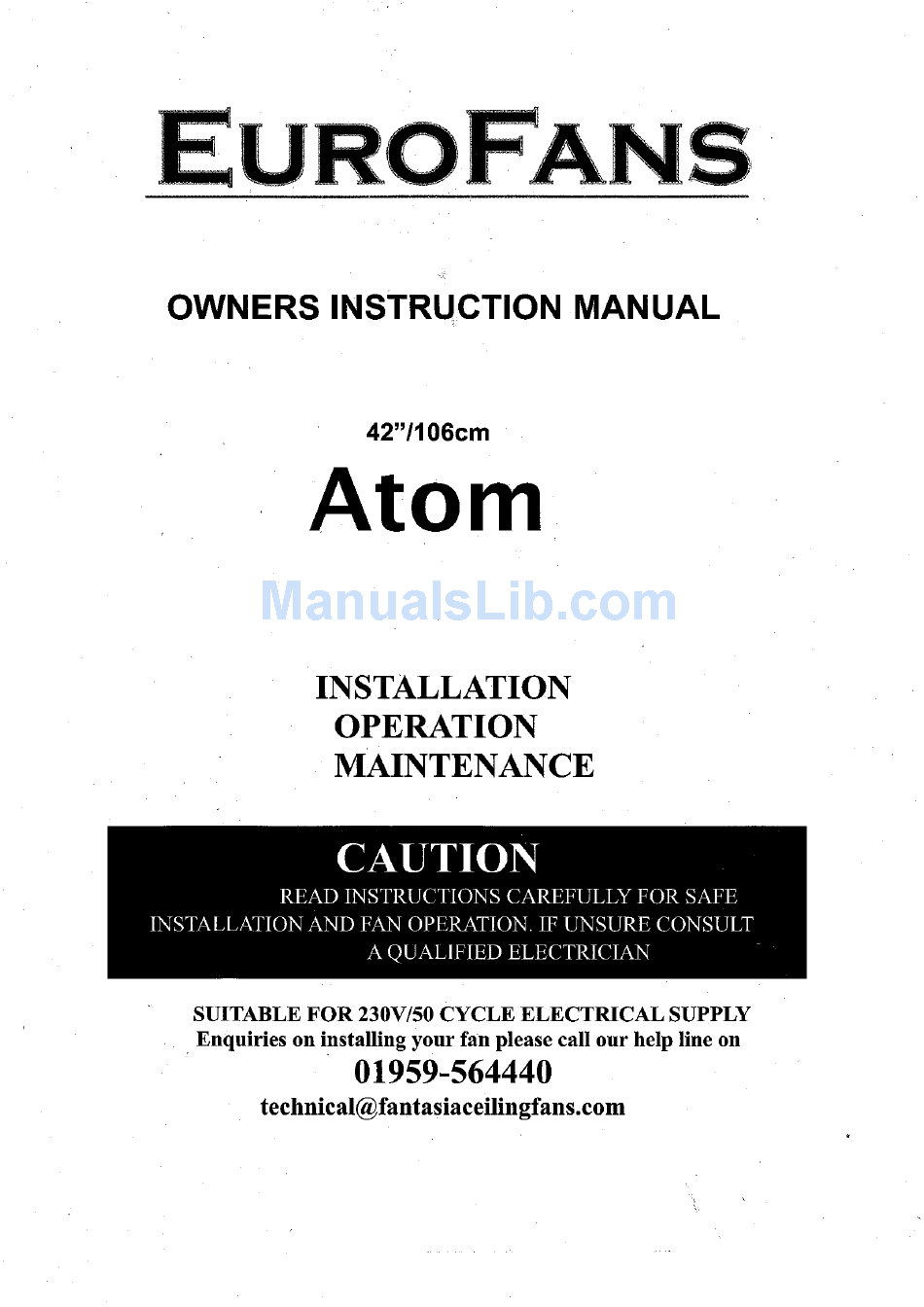 EUROFANS

OWNERS INSTRUCTION MANUAL

42"/106cm

Atom

ManualsLib.com

INSTALLATION
OPERATION
MAINTENANCE

CAUTION

READ INSTRUCTIONS CAREFULLY FOR SAFE INSTALLATION AND FAN OPERATION. IF UNSURE CONSULT A QUALIFIED ELECTRICIAN

SUITABLE FOR 230V/50 CYCLE ELECTRICAL SUPPLY
Enquiries on installing your fan please call our help line on
01959-564440
technical@fantasiaceilingfans.com